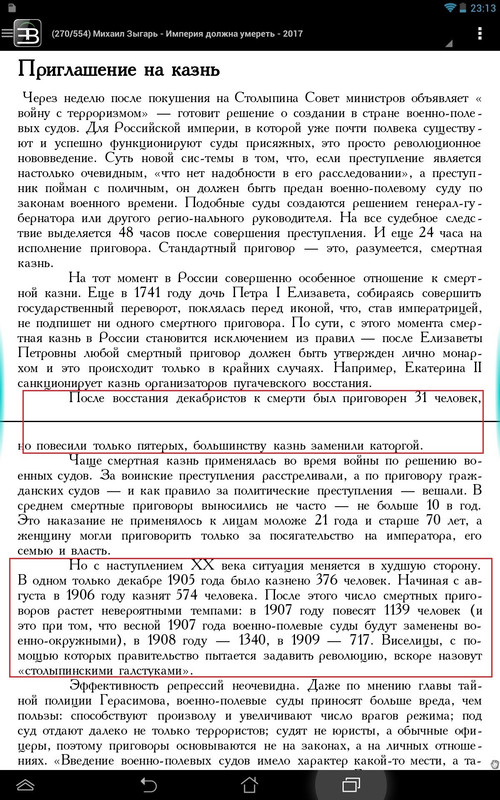 23:13

(270/554) Михаил Зыгарь - Империя должна умереть - 2017

Приглашение на казнь

Через неделю после покушения на Столыпина Совет министров объявляет «войну с терроризмом» — готовит решение о создании в стране военно-полевых судов. Для Российской империи, в которой уже почти полвека существуют и успешно функционируют суды присяжных, это просто революционное нововведение. Суть новой сис-темы в том, что, если преступление является настолько очевидным, «что нет надобности в его расследовании», а преступник пойман с поличным, он должен быть предан военно-полевому суду по законам военного времени. Подобные суды создаются решением генерал-губернатора или другого регио-нального руководителя. На все судебное следствие выделяется 48 часов после совершения преступления. И еще 24 часа на исполнение приговора. Стандартный приговор — это, разумеется, смертная казнь.

На тот момент в России совершенно особенное отношение к смертной казни. Еще в 1741 году дочь Петра I Елизавета, собираясь совершить государственный переворот, поклялась перед иконой, что, став императрицей, не подпишет ни одного смертного приговора. По сути, с этого момента смертная казнь в России становится исключением из правил — после Елизаветы Петровны любой смертный приговор должен быть утвержден лично монархом и это происходит только в крайних случаях. Например, Екатерина II санкционирует казнь организаторов пугачевского восстания.

После восстания декабристов к смерти был приговорен 31 человек,

но повесили только пятерых, большинству казнь заменили каторгой.

Чаще смертная казнь применялась во время войны по решению военных судов. За воинские преступления расстреливали, а по приговору гражданских судов — и как правило за политические преступления — вешали. В среднем смертные приговоры выносились не часто — не больше 10 в год. Это наказание не применялось к лицам моложе 21 года и старше 70 лет, а женщину могли приговорить только за посягательство на императора, его семью и власть.

Но с наступлением XX века ситуация меняется в худшую сторону. В одном только декабре 1905 года было казнено 376 человек. Начиная с августа в 1906 году казнят 574 человека. После этого число смертных приговоров растет невероятными темпами: в 1907 году повесят 1139 человек (и это при том, что весной 1907 года военно-полевые суды будут заменены военно-окружными), в 1908 году — 1340, в 1909 — 717. Виселицы, с помощью которых правительство пытается задавить революцию, вскоре назовут «столыпинскими галстуками».

Эффективность репрессий неочевидна. Даже по мнению главы тайной полиции Герасимова, военно-полевые суды приносят больше вреда, чем пользы: способствуют произволу и увеличивают число врагов режима; под суд отдают далеко не только террористов; судят не юристы, а обычные офицеры, поэтому приговоры основываются не на законах, а на личных отношениях. «Введение военно-полевых судов имело характер какой-то мести, а та-